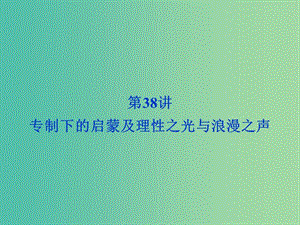 第38讲
专制下的启蒙及理性之光与浪漫之声